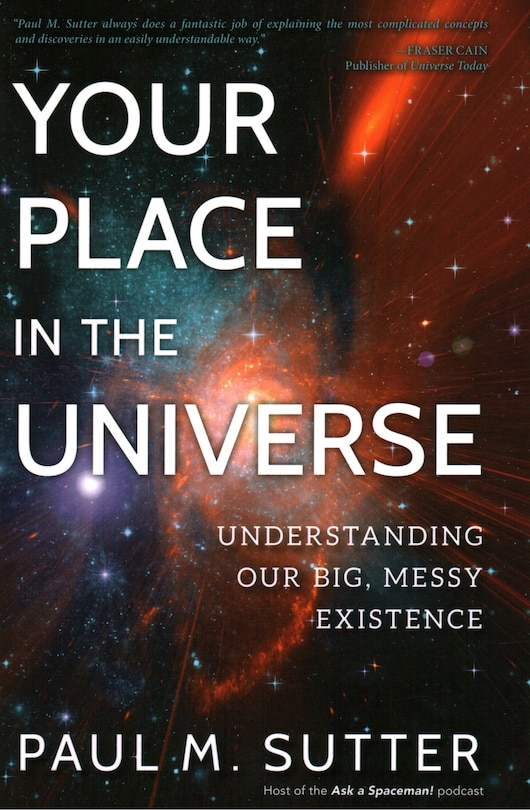 "Paul M. Sutter always does a fantastic job of explaining the most complicated concepts and discoveries in an easily understandable way."

—FRASER CAIN
Publisher of Universe Today

YOUR PLACE IN THE UNIVERSE

UNDERSTANDING OUR BIG, MESSY EXISTENCE

PAUL M. SUTTER

Host of the Ask a Spaceman! podcast